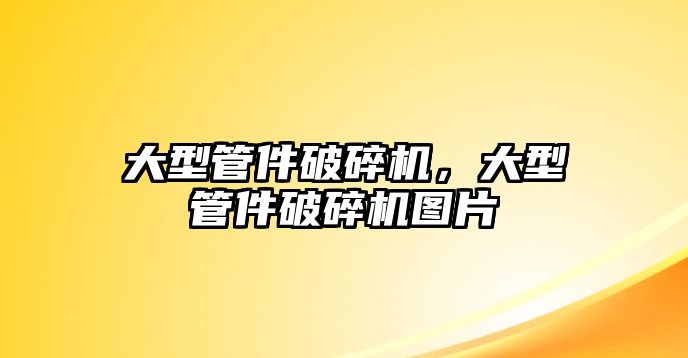 大型管件破碎机，大型管件破碎机图片